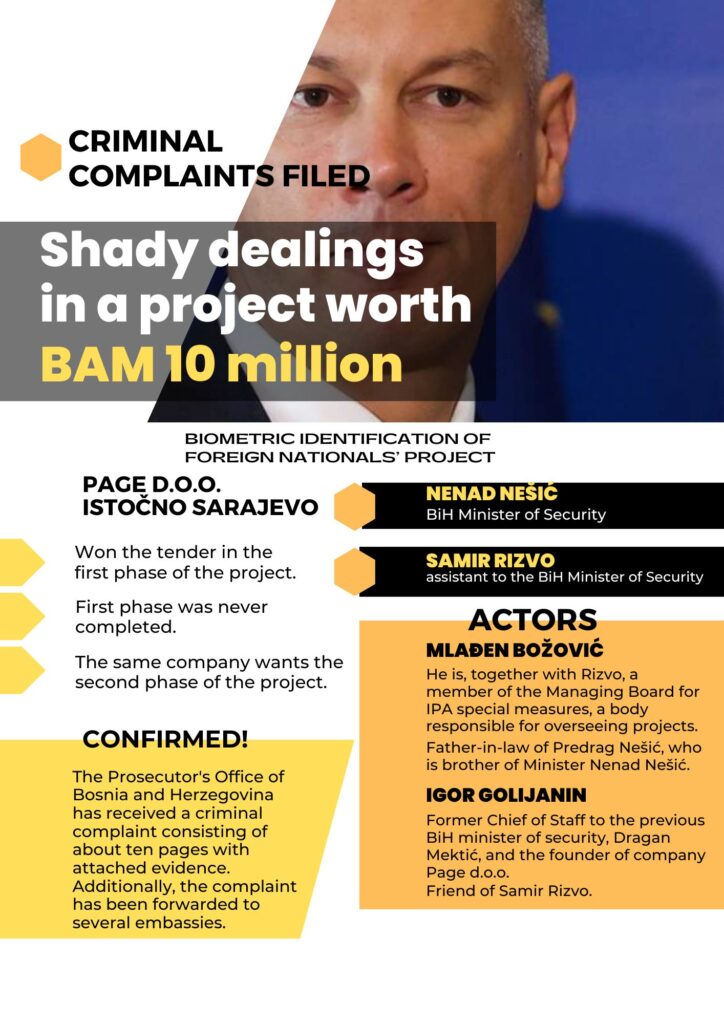 CRIMINAL COMPLAINTS FILED

Shady dealings in a project worth BAM 10 million

BIOMETRIC IDENTIFICATION OF FOREIGN NATIONALS' PROJECT

PAGE D.O.O. ISTOČNO SARAJEVO

Won the tender in the first phase of the project.

First phase was never completed.

The same company wants the second phase of the project.

CONFIRMED!

The Prosecutor's Office of Bosnia and Herzegovina has received a criminal complaint consisting of about ten pages with attached evidence. Additionally, the complaint has been forwarded to several embassies.

NENAD NEŠIĆ
BiH Minister of Security

SAMIR RIZVO
assistant to the BiH Minister of Security

ACTORS

MLAĐEN BOŽOVIĆ
He is, together with Rizvo, a member of the Managing Board for IPA special measures, a body responsible for overseeing projects.
Father-in-law of Predrag Nešić, who is brother of Minister Nenad Nešić.

IGOR GOLIJANIN
Former Chief of Staff to the previous BiH minister of security, Dragan Mektić, and the founder of company Page d.o.o.
Friend of Samir Rizvo.